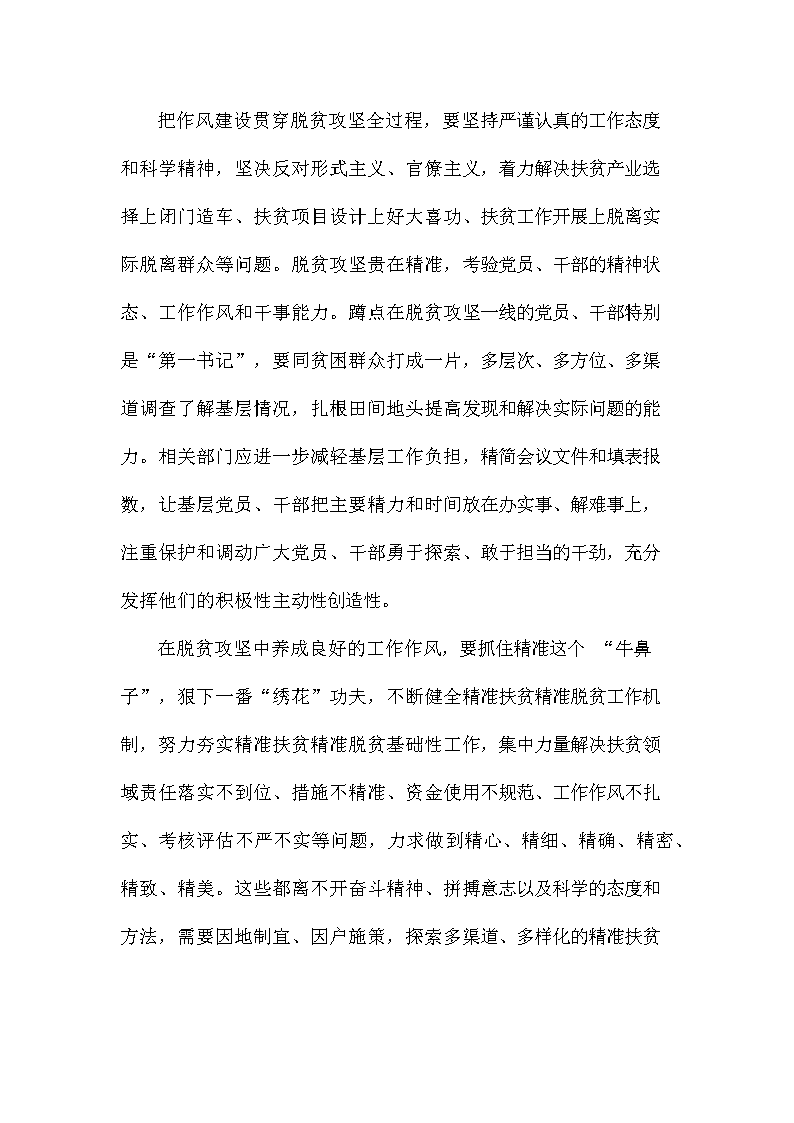 把作风建设贯穿脱贫攻坚全过程，要坚持严谨认真的工作态度和科学精神，坚决反对形式主义、官僚主义，着力解决扶贫产业选择上闭门造车、扶贫项目设计上好大喜功、扶贫工作开展上脱离实际脱离群众等问题。脱贫攻坚贵在精准，考验党员、干部的精神状态、工作作风和干事能力。蹲点在脱贫攻坚一线的党员、干部特别是“第一书记”，要同贫困群众打成一片，多层次、多方位、多渠道调查了解基层情况，扎根田间地头提高发现和解决实际问题的能力。相关部门应进一步减轻基层工作负担，精简会议文件和填表报数，让基层党员、干部把主要精力和时间放在办实事、解难事上，注重保护和调动广大党员、干部勇于探索、敢于担当的干劲，充分发挥他们的积极性主动性创造性。

在脱贫攻坚中养成良好的工作作风，要抓住精准这个 “牛鼻子”，狠下一番“绣花”功夫，不断健全精准扶贫精准脱贫工作机制，努力夯实精准扶贫精准脱贫基础性工作，集中力量解决扶贫领域责任落实不到位、措施不精准、资金使用不规范、工作作风不扎实、考核评估不严不实等问题，力求做到精心、精细、精确、精密、精致、精美。这些都离不开奋斗精神、拼搏意志以及科学的态度和方法，需要因地制宜、因户施策，探索多渠道、多样化的精准扶贫